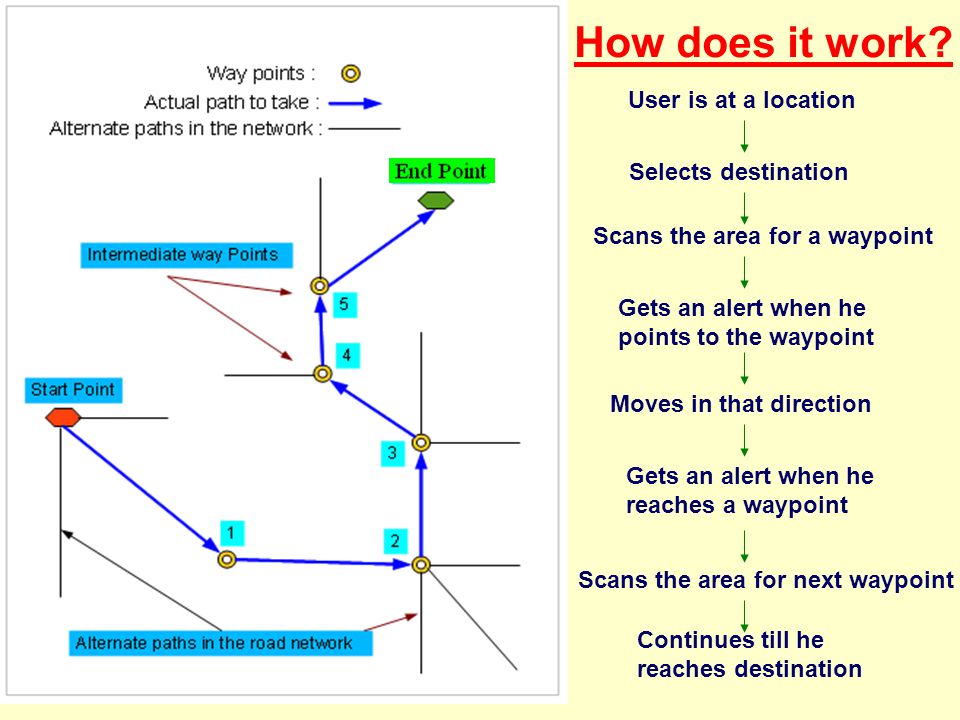 Way points :
Actual path to take :
Alternate paths in the network :

End Point

Intermediate way Points

5

4

Start Point

3

1

2

Alternate paths in the road network

How does it work?

User is at a location

Selects destination

Scans the area for a waypoint

Gets an alert when he points to the waypoint

Moves in that direction

Gets an alert when he reaches a waypoint

Scans the area for next waypoint

Continues till he reaches destination